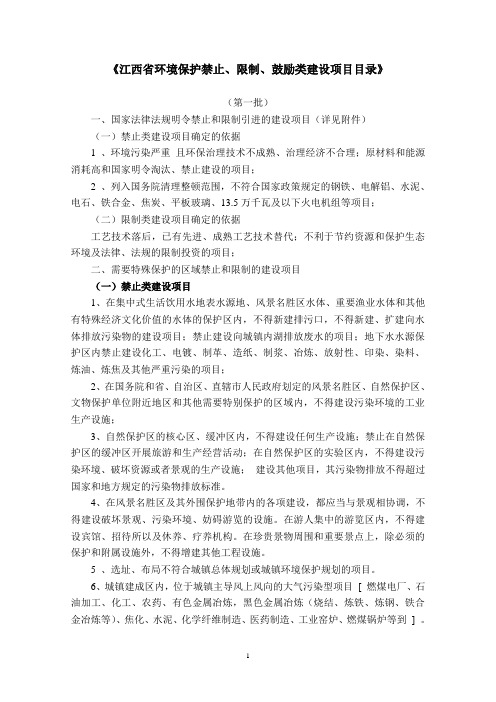 《江西省环境保护禁止、限制、鼓励类建设项目目录》

（第一批）

一、国家法律法规明令禁止和限制引进的建设项目（详见附件）

（一）禁止类建设项目确定的依据

1 、环境污染严重 且环保治理技术不成熟、治理经济不合理；原材料和能源消耗高和国家明令淘汰、禁止建设的项目；

2 、列入国务院清理整顿范围，不符合国家政策规定的钢铁、电解铝、水泥、电石、铁合金、焦炭、平板玻璃、13.5 万千瓦及以下火电机组等项目；

（二）限制类建设项目确定的依据

工艺技术落后，已有先进、成熟工艺技术替代；不利于节约资源和保护生态环境及法律、法规的限制投资的项目；

二、需要特殊保护的区域禁止和限制的建设项目

（一）禁止类建设项目

1、在集中式生活饮用水地表水源地、风景名胜区水体、重要渔业水体和其他有特殊经济文化价值的水体的保护区内，不得新建排污口，不得新建、扩建向水体排放污染物的建设项目；禁止建设向城镇内湖排放废水的项目；地下水水源保护区内禁止建设化工、电镀、制革、造纸、制浆、冶炼、放射性、印染、染料、炼油、炼焦及其他严重污染的项目；

2、在国务院和省、自治区、直辖市人民政府划定的风景名胜区、自然保护区、文物保护单位附近地区和其他需要特别保护的区域内，不得建设污染环境的工业生产设施；

3、自然保护区的核心区、缓冲区内，不得建设任何生产设施；禁止在自然保护区的缓冲区开展旅游和生产经营活动；在自然保护区的实验区内，不得建设污染环境、破坏资源或者景观的生产设施； 建设其他项目，其污染物排放不得超过国家和地方规定的污染物排放标准。

4、在风景名胜区及其外围保护地带内的各项建设，都应当与景观相协调，不得建设破坏景观、污染环境、妨碍游览的设施。在游人集中的游览区内，不得建设宾馆、招待所以及休养、疗养机构。在珍贵景物周围和重要景点上，除必须的保护和附属设施外，不得增建其他工程设施。

5 、选址、布局不符合城镇总体规划或城镇环境保护规划的项目。

6、城镇建成区内，位于城镇主导风上风向的大气污染型项目 [ 燃煤电厂、石油加工、化工、农药、有色金属冶炼，黑色金属冶炼（烧结、炼铁、炼钢、铁合金冶炼等）、焦化、水泥、化学纤维制造、医药制造、工业窑炉、燃煤锅炉等到 ] 。

1